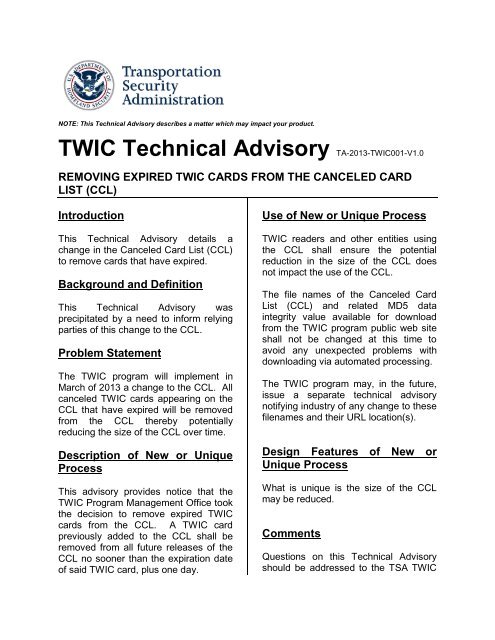 U.S. DEPARTMENT OF HOMELAND SECURITY

Transportation Security Administration

NOTE: This Technical Advisory describes a matter which may impact your product.

TWIC Technical Advisory TA-2013-TWIC001-V1.0

REMOVING EXPIRED TWIC CARDS FROM THE CANCELED CARD LIST (CCL)

Introduction

This Technical Advisory details a change in the Canceled Card List (CCL) to remove cards that have expired.

Background and Definition

This Technical Advisory was precipitated by a need to inform relying parties of this change to the CCL.

Problem Statement

The TWIC program will implement in March of 2013 a change to the CCL. All canceled TWIC cards appearing on the CCL that have expired will be removed from the CCL thereby potentially reducing the size of the CCL over time.

Description of New or Unique Process

This advisory provides notice that the TWIC Program Management Office took the decision to remove expired TWIC cards from the CCL. A TWIC card previously added to the CCL shall be removed from all future releases of the CCL no sooner than the expiration date of said TWIC card, plus one day.

Use of New or Unique Process

TWIC readers and other entities using the CCL shall ensure the potential reduction in the size of the CCL does not impact the use of the CCL.

The file names of the Canceled Card List (CCL) and related MD5 data integrity value available for download from the TWIC program public web site shall not be changed at this time to avoid any unexpected problems with downloading via automated processing.

The TWIC program may, in the future, issue a separate technical advisory notifying industry of any change to these filenames and their URL location(s).

Design Features of New or Unique Process

What is unique is the size of the CCL may be reduced.

Comments

Questions on this Technical Advisory should be addressed to the TSA TWIC